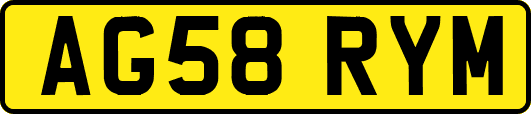 AG58 RYM